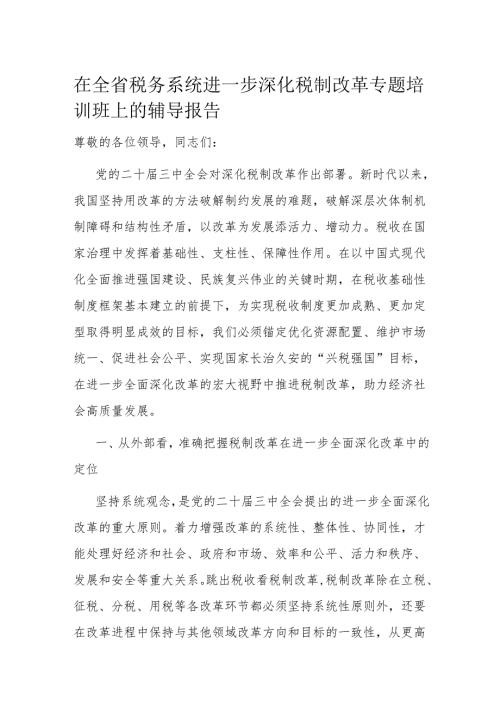 在全省税务系统进一步深化税制改革专题培训班上的辅导报告

尊敬的各位领导，同志们：

党的二十届三中全会对深化税制改革作出部署。新时代以来，我国坚持用改革的方法破解制约发展的难题，破解深层次体制机制障碍和结构性矛盾，以改革为发展添活力、增动力。税收在国家治理中发挥着基础性、支柱性、保障性作用。在以中国式现代化全面推进强国建设、民族复兴伟业的关键时期，在税收基础性制度框架基本建立的前提下，为实现税收制度更加成熟、更加定型取得明显成效的目标，我们必须锚定优化资源配置、维护市场统一、促进社会公平、实现国家长治久安的“兴税强国”目标，在进一步全面深化改革的宏大视野中推进税制改革，助力经济社会高质量发展。

一、从外部看，准确把握税制改革在进一步全面深化改革中的定位

坚持系统观念，是党的二十届三中全会提出的进一步全面深化改革的重大原则。着力增强改革的系统性、整体性、协同性，才能处理好经济和社会、政府和市场、效率和公平、活力和秩序、发展和安全等重大关系。跳出税收看税制改革，税制改革除在立税、征税、分税、用税等各改革环节都必须坚持系统性原则外，还要在改革进程中保持与其他领域改革方向和目标的一致性，从更高